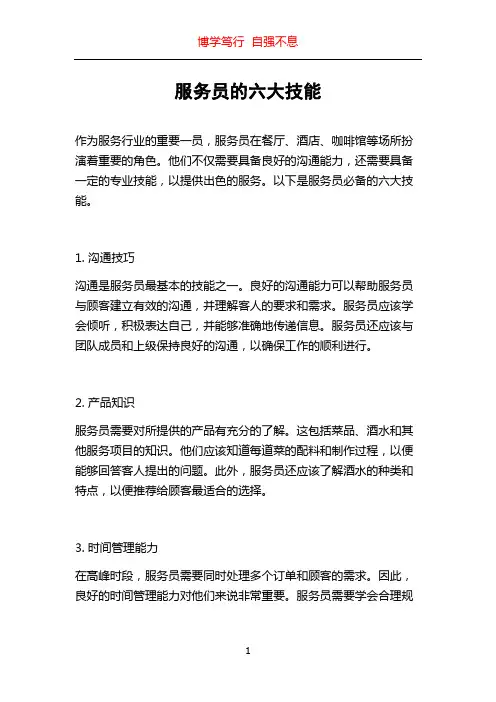 博学笃行 自强不息

服务员的六大技能

作为服务行业的重要一员，服务员在餐厅、酒店、咖啡馆等场所扮演着重要的角色。他们不仅需要具备良好的沟通能力，还需要具备一定的专业技能，以提供出色的服务。以下是服务员必备的六大技能。

1. 沟通技巧

沟通是服务员最基本的技能之一。良好的沟通能力可以帮助服务员与顾客建立有效的沟通，并理解客人的要求和需求。服务员应该学会倾听，积极表达自己，并能够准确地传递信息。服务员还应该与团队成员和上级保持良好的沟通，以确保工作的顺利进行。

2. 产品知识

服务员需要对所提供的产品有充分的了解。这包括菜品、酒水和其他服务项目的知识。他们应该知道每道菜的配料和制作过程，以便能够回答客人提出的问题。此外，服务员还应该了解酒水的种类和特点，以便推荐给顾客最适合的选择。

3. 时间管理能力

在高峰时段，服务员需要同时处理多个订单和顾客的需求。因此，良好的时间管理能力对他们来说非常重要。服务员需要学会合理规

1